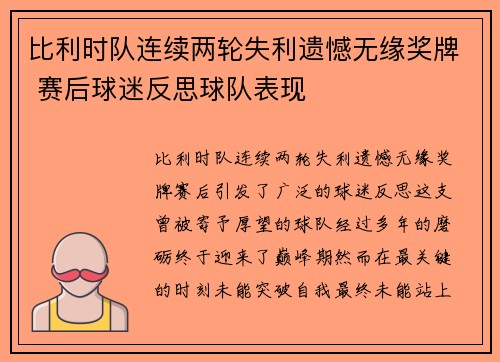 比利时队连续两轮失利遗憾无缘奖牌 赛后球迷反思球队表现

比利时队连续两轮失利遗憾无缘奖牌赛后引发了广泛的球迷反思这支曾被寄予厚望的球队经过多年的磨砺终于迎来了巅峰期然而在最关键的时刻未能突破自我最终未能站上